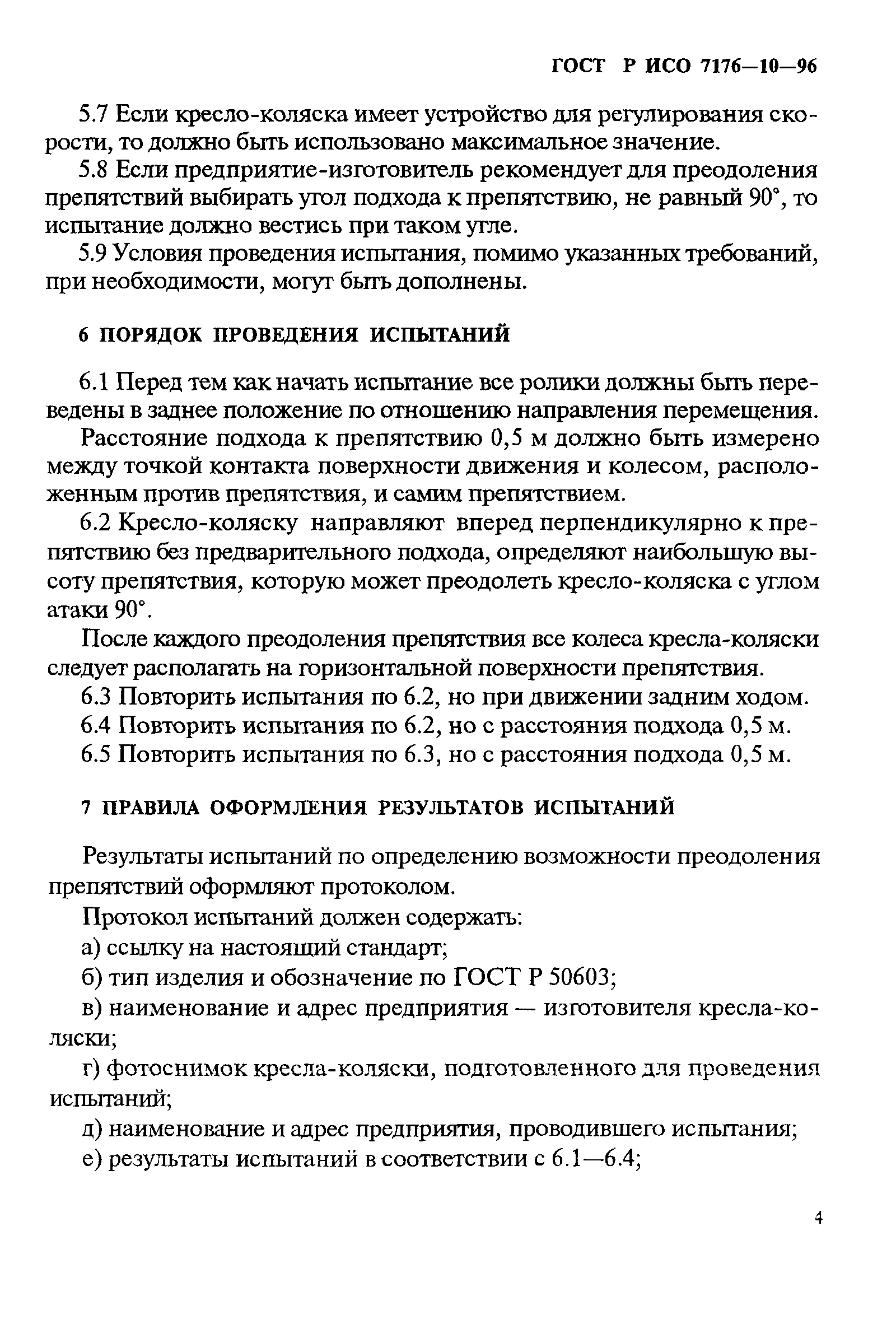 ГОСТ Р ИСО 7176—10—96

5.7 Если кресло-коляска имеет устройство для регулирования скорости, то должно быть использовано максимальное значение.

5.8 Если предприятие-изготовитель рекомендует для преодоления препятствий выбирать угол подхода к препятствию, не равный 90°, то испытание должно вестись при таком угле.

5.9 Условия проведения испытания, помимо указанных требований, при необходимости, могут быть дополнены.

6 ПОРЯДОК ПРОВЕДЕНИЯ ИСПЫТАНИЙ

6.1 Перед тем как начать испытание все ролики должны быть переведены в заднее положение по отношению направления перемещения.

Расстояние подхода к препятствию 0,5 м должно быть измерено между точкой контакта поверхности движения и колесом, расположенным против препятствия, и самим препятствием.

6.2 Кресло-коляску направляют вперед перпендикулярно к препятствию без предварительного подхода, определяют наибольшую высоту препятствия, которую может преодолеть кресло-коляска с углом атаки 90°.

После каждого преодоления препятствия все колеса кресла-коляски следует располагать на горизонтальной поверхности препятствия.

6.3 Повторить испытания по 6.2, но при движении задним ходом.

6.4 Повторить испытания по 6.2, но с расстояния подхода 0,5 м.

6.5 Повторить испытания по 6.3, но с расстояния подхода 0,5 м.

7 ПРАВИЛА ОФОРМЛЕНИЯ РЕЗУЛЬТАТОВ ИСПЫТАНИЙ

Результаты испытаний по определению возможности преодоления препятствий оформляют протоколом.

Протокол испытаний должен содержать:

а) ссылку на настоящий стандарт;

б) тип изделия и обозначение по ГОСТ Р 50603;

в) наименование и адрес предприятия — изготовителя кресла-коляски;

г) фотоснимок кресла-коляски, подготовленного для проведения испытаний;

д) наименование и адрес предприятия, проводившего испытания;

е) результаты испытаний в соответствии с 6.1—6.4;

4